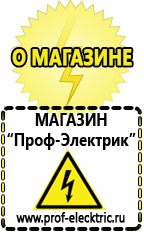 О МАГАЗИНЕ

МАГАЗИН
“Проф-Электрик”

www.prof-electric.ru